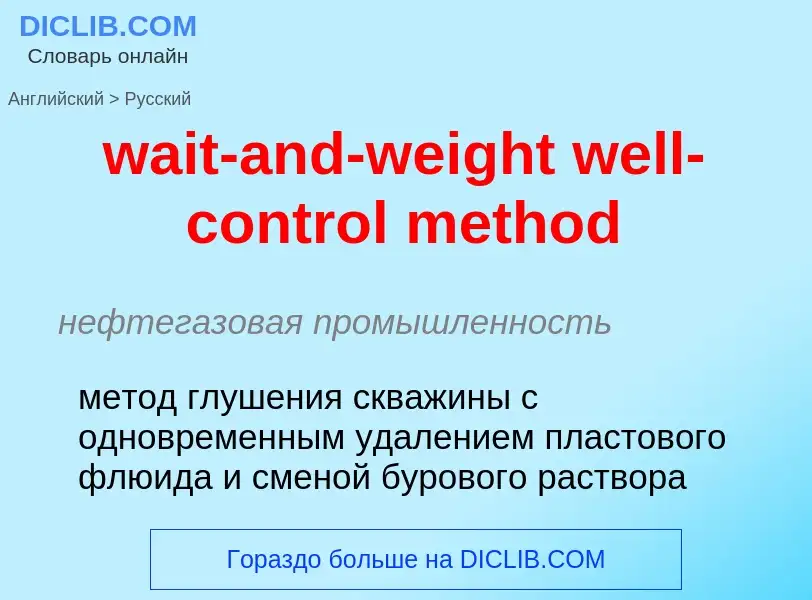 DICLIB.COM
Словарь онлайн

Английский > Русский

wait-and-weight well-control method

нефтегазовая промышленность

метод глушения скважины с одновременным удалением пластового флюида и сменой бурового раствора

Гораздо больше на DICLIB.COM